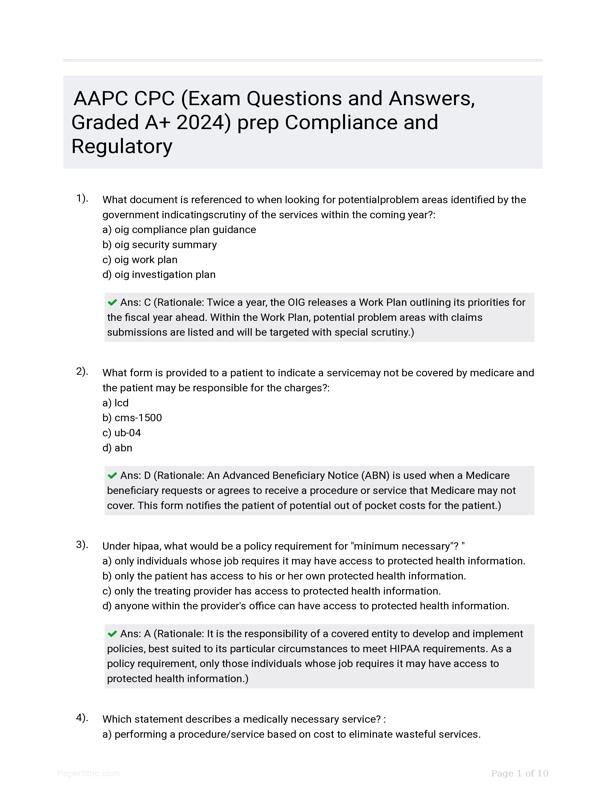 AAPC CPC (Exam Questions and Answers, Graded A+ 2024) prep Compliance and Regulatory

1). What document is referenced to when looking for potentialproblem areas identified by the government indicatingscrutiny of the services within the coming year?:
a) oig compliance plan guidance
b) oig security summary
c) oig work plan
d) oig investigation plan

✔ Ans: C (Rationale: Twice a year, the OIG releases a Work Plan outlining its priorities for the fiscal year ahead. Within the Work Plan, potential problem areas with claims submissions are listed and will be targeted with special scrutiny.)

2). What form is provided to a patient to indicate a servicemay not be covered by medicare and the patient may be responsible for the charges?:
a) lcd
b) cms-1500
c) ub-04
d) abn

✔ Ans: D (Rationale: An Advanced Beneficiary Notice (ABN) is used when a Medicare beneficiary requests or agrees to receive a procedure or service that Medicare may not cover. This form notifies the patient of potential out of pocket costs for the patient.)

3). Under hipaa, what would be a policy requirement for "minimum necessary"? "
a) only individuals whose job requires it may have access to protected health information.
b) only the patient has access to his or her own protected health information.
c) only the treating provider has access to protected health information.
d) anyone within the provider's office can have access to protected health information.

✔ Ans: A (Rationale: It is the responsibility of a covered entity to develop and implement policies, best suited to its particular circumstances to meet HIPAA requirements. As a policy requirement, only those individuals whose job requires it may have access to protected health information.)

4). Which statement describes a medically necessary service? :
a) performing a procedure/service based on cost to eliminate wasteful services.

Page 1 of 10